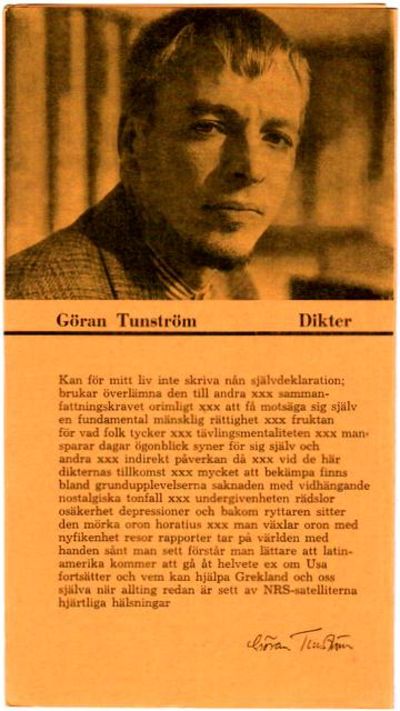 Göran Tunström Dikter

Kan för mitt liv inte skriva nån självdeklaration; brukar överlämna den till andra xxx sammanfattningskravet orimligt xxx att få motsäga sig själv en fundamental mänsklig rättighet xxx fruktan för vad folk tycker xxx tävlingsmentaliteten xxx man sparar dagar ögonblick syner för sig själv och andra xxx indirekt påverkan då xxx vid de här dikternas tillkomst xxx mycket att bekämpa finns bland grundupplevelserna saknaden med vidhängande nostalgiska tonfall xxx undergivenheten rädslor osäkerhet depressioner och bakom ryttaren sitter den mörka oron horatius xxx man växlar oron med nyfikenhet resor rapporter tar på världen med handen sånt man sett förstår man lättare att latinamerika kommer att gå åt helvete ex om Usa fortsätter och vem kan hjälpa Grekland och oss själva när allting redan är sett av NRS-satelliterna hjärtliga hälsningar

Göran Tunström